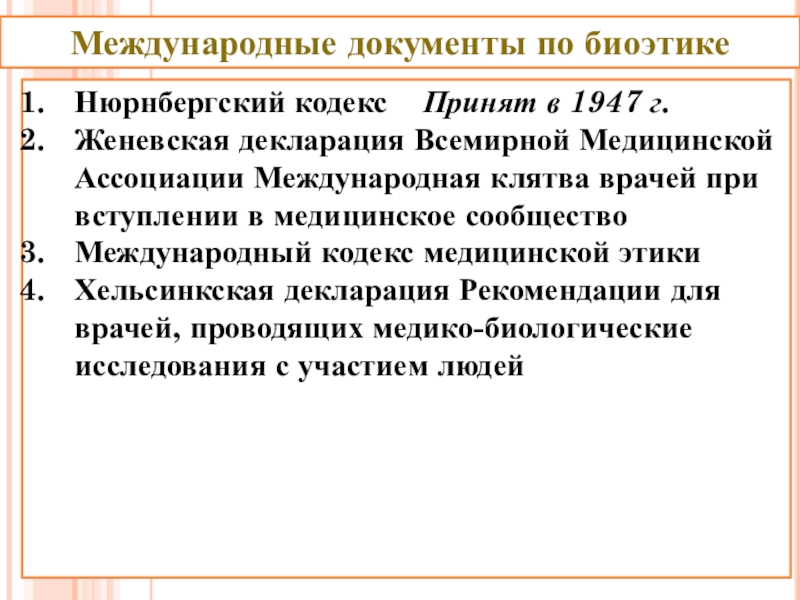 Международные документы по биоэтике

1. Нюрнбергский кодекс Принят в 1947 г.
2. Женевская декларация Всемирной Медицинской Ассоциации Международная клятва врачей при вступлении в медицинское сообщество
3. Международный кодекс медицинской этики
4. Хельсинкская декларация Рекомендации для врачей, проводящих медико-биологические исследования с участием людей